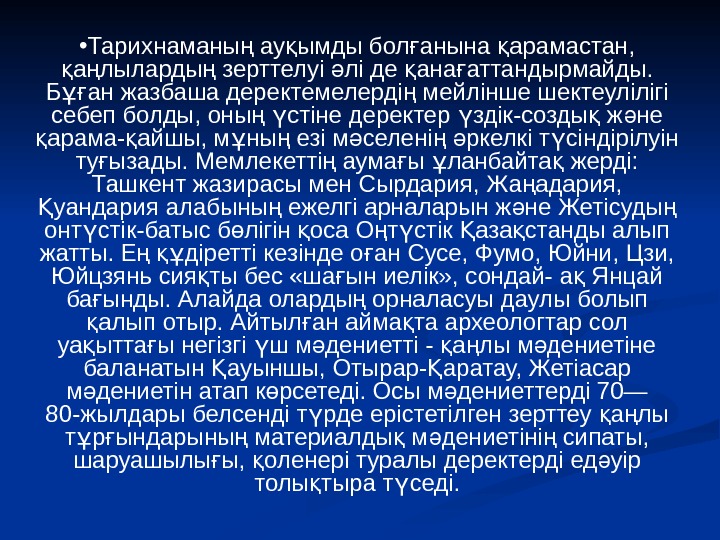 •Тарихнаманың ауқымды болғанына қарамастан, қаңлылардың зерттелуі әлі де қанағаттандырмайды. Бұған жазбаша деректемелердің мейлінше шектеулілігі себеп болды, оның үстіне деректер үздік-создық және қарама-қайшы, мұның езі мәселенің әркелкі түсіндірілуін туғызады. Мемлекеттің аумағы ұланбайтақ жерді: Ташкент жазирасы мен Сырдария, Жаңадария, Қуандария алабының ежелгі арналарын және Жетісудың онтүстік-батыс бөлігін қоса Оңтүстік Қазақстанды алып жатты. Ең құдіретті кезінде оған Сусе, Фумо, Юйни, Цзи, Юйцзянь сияқты бес «шағын иелік», сондай- ақ Янцай бағынды. Алайда олардың орналасуы даулы болып қалып отыр. Айтылған аймақта археологтар сол уақыттағы негізгі үш мәдениетті - қаңлы мәдениетіне баланатын Қауыншы, Отырар-Қаратау, Жетіасар мәдениетін атап көрсетеді. Осы мәдениеттерді 70—80-жылдары белсенді түрде ерістетілген зерттеу қаңлы тұрғындарының материалдық мәдениетінің сипаты, шаруашылығы, қоленері туралы деректерді едәуір толықтыра түседі.